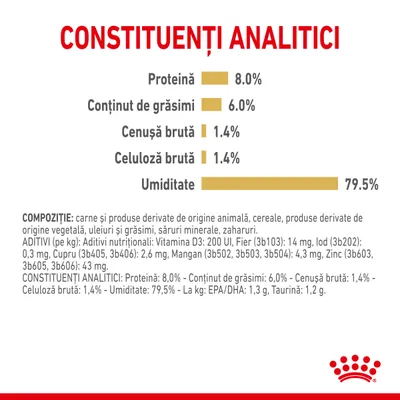 CONSTITUENȚI ANALITICI

Proteină 8.0%

Conținut de grăsimi 6.0%

Cenușă brută 1.4%

Celuloză brută 1.4%

Umiditate 79.5%

COMPOZIȚIE: carne și produse derivate de origine animală, cereale, produse derivate de origine vegetală, uleiuri și grăsimi, săruri minerale, zaharuri.
ADITIVI (pe kg): Aditivi nutriționali: Vitamina D3: 200 UI, Fier (3b103): 14 mg, Iod (3b202): 0,3 mg, Cupru (3b405, 3b406): 2,6 mg, Mangan (3b502, 3b503, 3b504): 4,3 mg, Zinc (3b603, 3b605, 3b606): 43 mg.
CONSTITUENȚI ANALITICI: Proteină: 8,0% - Conținut de grăsimi: 6,0% - Cenușă brută: 1,4% - Celuloză brută: 1,4% - Umiditate: 79,5% - La kg: EPA/DHA: 1,3 g, Taurină: 1,2 g.